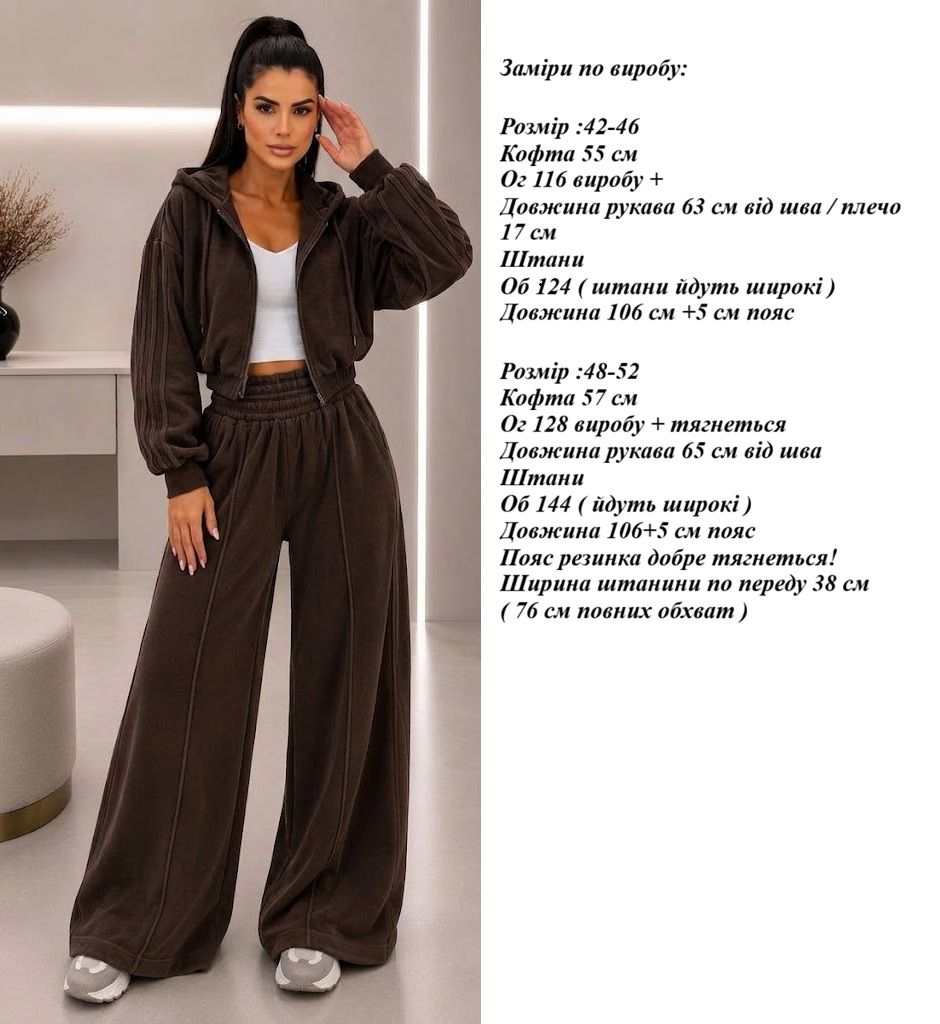 Заміри по виробу:

Розмір :42-46
Кофта 55 см
Ог 116 виробу +
Довжина рукава 63 см від шва / плечо 17 см
Штани
Об 124 ( штани йдуть широкі )
Довжина 106 см +5 см пояс

Розмір :48-52
Кофта 57 см
Ог 128 виробу + тягнеться
Довжина рукава 65 см від шва
Штани
Об 144 ( йдуть широкі )
Довжина 106+5 см пояс
Пояс резинка добре тягнеться!
Ширина штанини по переду 38 см
( 76 см повних обхват )